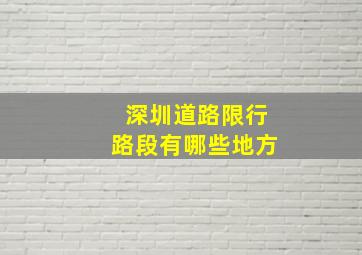 深圳道路限行
路段有哪些地方